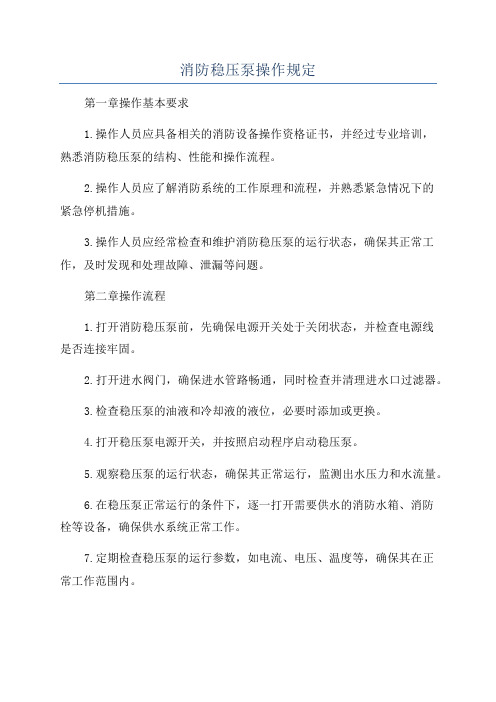 消防稳压泵操作规定

第一章操作基本要求

1.操作人员应具备相关的消防设备操作资格证书，并经过专业培训，熟悉消防稳压泵的结构、性能和操作流程。

2.操作人员应了解消防系统的工作原理和流程，并熟悉紧急情况下的紧急停机措施。

3.操作人员应经常检查和维护消防稳压泵的运行状态，确保其正常工作，及时发现和处理故障、泄漏等问题。

第二章操作流程

1.打开消防稳压泵前，先确保电源开关处于关闭状态，并检查电源线是否连接牢固。

2.打开进水阀门，确保进水管路畅通，同时检查并清理进水口过滤器。

3.检查稳压泵的油液和冷却液的液位，必要时添加或更换。

4.打开稳压泵电源开关，并按照启动程序启动稳压泵。

5.观察稳压泵的运行状态，确保其正常运行，监测出水压力和水流量。

6.在稳压泵正常运行的条件下，逐一打开需要供水的消防水箱、消防栓等设备，确保供水系统正常工作。

7.定期检查稳压泵的运行参数，如电流、电压、温度等，确保其在正常工作范围内。